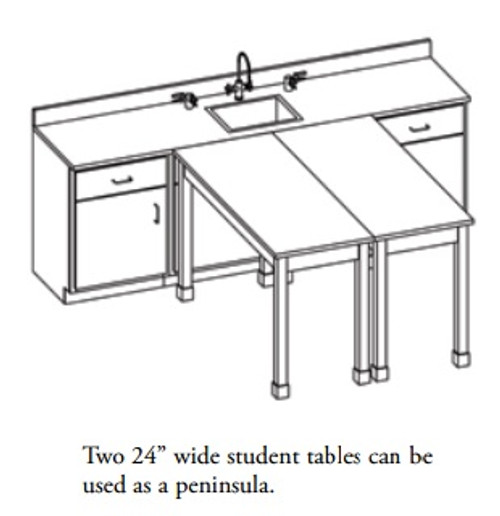 Two 24” wide student tables can be used as a peninsula.